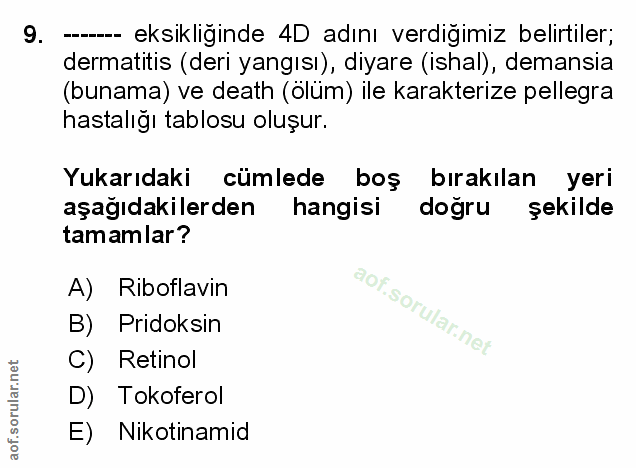 9. ------- eksikliğinde 4D adını verdiğimiz belirtiler; dermatitis (deri yangısı), diyare (ishal), demansia (bunama) ve death (ölüm) ile karakterize pellegra hastalığı tablosu oluşur.

Yukarıdaki cümlede boş bırakılan yeri aşağıdakilerden hangisi doğru şekilde tamamlar?

A) Riboflavin
B) Pridoksin
C) Retinol
D) Tokoferol
E) Nikotinamid

aof.sorular.net